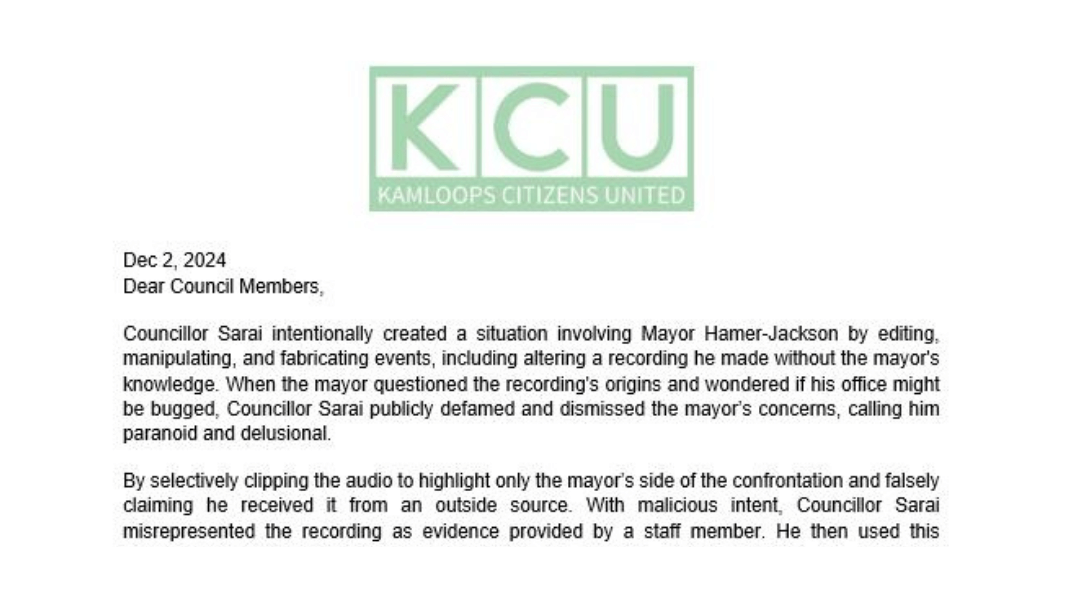 KCU
KAMLOOPS CITIZENS UNITED

Dec 2, 2024
Dear Council Members,

Councillor Sarai intentionally created a situation involving Mayor Hamer-Jackson by editing, manipulating, and fabricating events, including altering a recording he made without the mayor's knowledge. When the mayor questioned the recording's origins and wondered if his office might be bugged, Councillor Sarai publicly defamed and dismissed the mayor's concerns, calling him paranoid and delusional.

By selectively clipping the audio to highlight only the mayor's side of the confrontation and falsely claiming he received it from an outside source. With malicious intent, Councillor Sarai misrepresented the recording as evidence provided by a staff member. He then used this